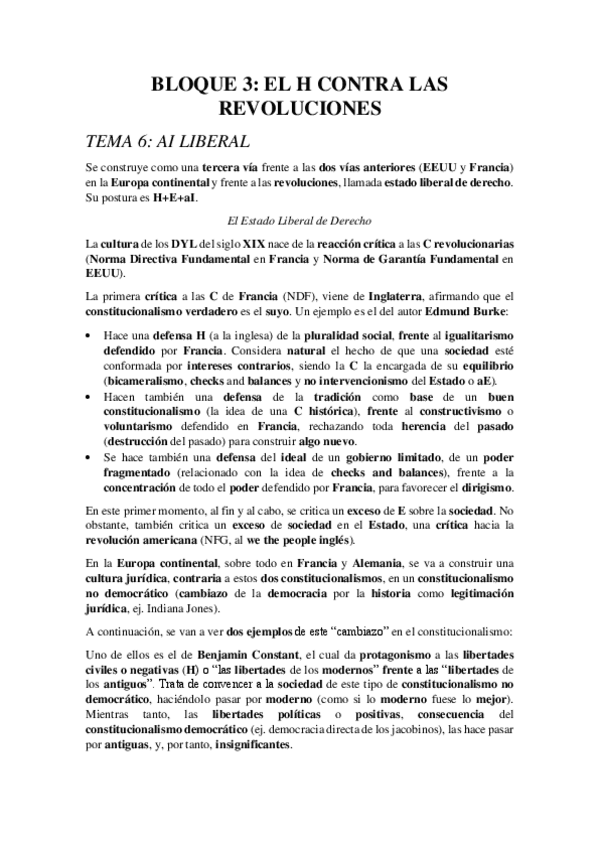 BLOQUE 3: EL H CONTRA LAS REVOLUCIONES

TEMA 6: AI LIBERAL

Se construye como una tercera vía frente a las dos vías anteriores (EEUU y Francia) en la Europa continental y frente a las revoluciones, llamada estado liberal de derecho. Su postura es H+E+aI.

El Estado Liberal de Derecho

La cultura de los DYL del siglo XIX nace de la reacción crítica a las C revolucionarias (Norma Directiva Fundamental en Francia y Norma de Garantía Fundamental en EEUU).

La primera crítica a las C de Francia (NDF), viene de Inglaterra, afirmando que el constitucionalismo verdadero es el suyo. Un ejemplo es el del autor Edmund Burke:

• Hace una defensa H (a la inglesa) de la pluralidad social, frente al igualitarismo defendido por Francia. Considera natural el hecho de que una sociedad esté conformada por intereses contrarios, siendo la C la encargada de su equilibrio (bicameralismo, checks and balances y no intervencionismo del Estado o aE).
• Hacen también una defensa de la tradición como base de un buen constitucionalismo (la idea de una C histórica), frente al constructivismo o voluntarismo defendido en Francia, rechazando toda herencia del pasado (destrucción del pasado) para construir algo nuevo.
• Se hace también una defensa del ideal de un gobierno limitado, de un poder fragmentado (relacionado con la idea de checks and balances), frente a la concentración de todo el poder defendido por Francia, para favorecer el dirigismo.

En este primer momento, al fin y al cabo, se critica un exceso de E sobre la sociedad. No obstante, también critica un exceso de sociedad en el Estado, una crítica hacia la revolución americana (NFG, al we the people inglés).

En la Europa continental, sobre todo en Francia y Alemania, se va a construir una cultura jurídica, contraria a estos dos constitucionalismos, en un constitucionalismo no democrático (cambiazo de la democracia por la historia como legitimación jurídica, ej. Indiana Jones).

A continuación, se van a ver dos ejemplos de este "cambiazo" en el constitucionalismo:

Uno de ellos es el de Benjamin Constant, el cual da protagonismo a las libertades civiles o negativas (H) o "las libertades de los modernos" frente a las "libertades de los antiguos". Trata de convencer a la sociedad de este tipo de constitucionalismo no democrático, haciéndolo pasar por moderno (como si lo moderno fuese lo mejor). Mientras tanto, las libertades políticas o positivas, consecuencia del constitucionalismo democrático (ej. democracia directa de los jacobinos), las hace pasar por antiguas, y, por tanto, insignificantes.